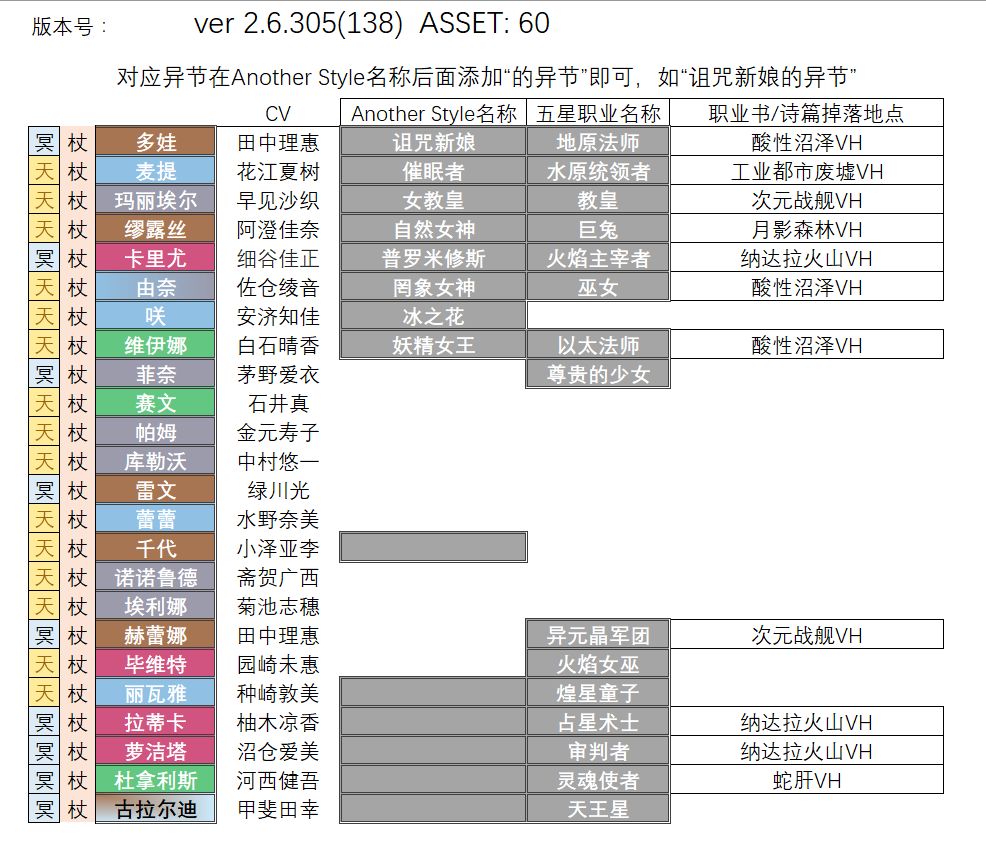 版本号： ver 2.6.305(138) ASSET: 60

对应异节在Another Style名称后面添加“的异节”即可，如“诅咒新娘的异节”

| | | | CV | Another Style名称 | 五星职业名称 | 职业书/诗篇掉落地点 |
|---|---|---|---|---|---|---|
| 冥 | 杖 | 多娃 | 田中理惠 | 诅咒新娘 | 地原法师 | 酸性沼泽VH |
| 天 | 杖 | 麦提 | 花江夏树 | 催眠者 | 水原统领者 | 工业都市废墟VH |
| 天 | 杖 | 玛丽埃尔 | 早见沙织 | 女教皇 | 教皇 | 次元战舰VH |
| 天 | 杖 | 缪露丝 | 阿澄佳奈 | 自然女神 | 巨兔 | 月影森林VH |
| 冥 | 杖 | 卡里尤 | 细谷佳正 | 普罗米修斯 | 火焰主宰者 | 纳达拉火山VH |
| 天 | 杖 | 由奈 | 佐仓绫音 | 罔象女神 | 巫女 | 酸性沼泽VH |
| 天 | 杖 | 咲 | 安济知佳 | 冰之花 | | |
| 天 | 杖 | 维伊娜 | 白石晴香 | 妖精女王 | 以太法师 | 酸性沼泽VH |
| 冥 | 杖 | 菲奈 | 茅野爱衣 | | 尊贵的少女 | |
| 天 | 杖 | 赛文 | 石井真 | | | |
| 天 | 杖 | 帕姆 | 金元寿子 | | | |
| 天 | 杖 | 库勒沃 | 中村悠一 | | | |
| 冥 | 杖 | 雷文 | 绿川光 | | | |
| 天 | 杖 | 蕾蕾 | 水野奈美 | | | |
| 天 | 杖 | 千代 | 小泽亚李 | | | |
| 天 | 杖 | 诺诺鲁德 | 斋贺广西 | | | |
| 天 | 杖 | 埃利娜 | 菊池志穗 | | | |
| 冥 | 杖 | 赫蕾娜 | 田中理惠 | | 异元晶军团 | 次元战舰VH |
| 天 | 杖 | 毕维特 | 园崎未惠 | | 火焰女巫 | |
| 天 | 杖 | 丽瓦雅 | 种崎敦美 | | 煌星童子 | |
| 冥 | 杖 | 拉蒂卡 | 柚木凉香 | | 占星术士 | 纳达拉火山VH |
| 冥 | 杖 | 萝洁塔 | 沼仓爱美 | | 审判者 | 纳达拉火山VH |
| 冥 | 杖 | 杜拿利斯 | 河西健吾 | | 灵魂使者 | 蛇肝VH |
| 冥 | 杖 | 古拉尔迪 | 甲斐田幸 | | 天王星 | |